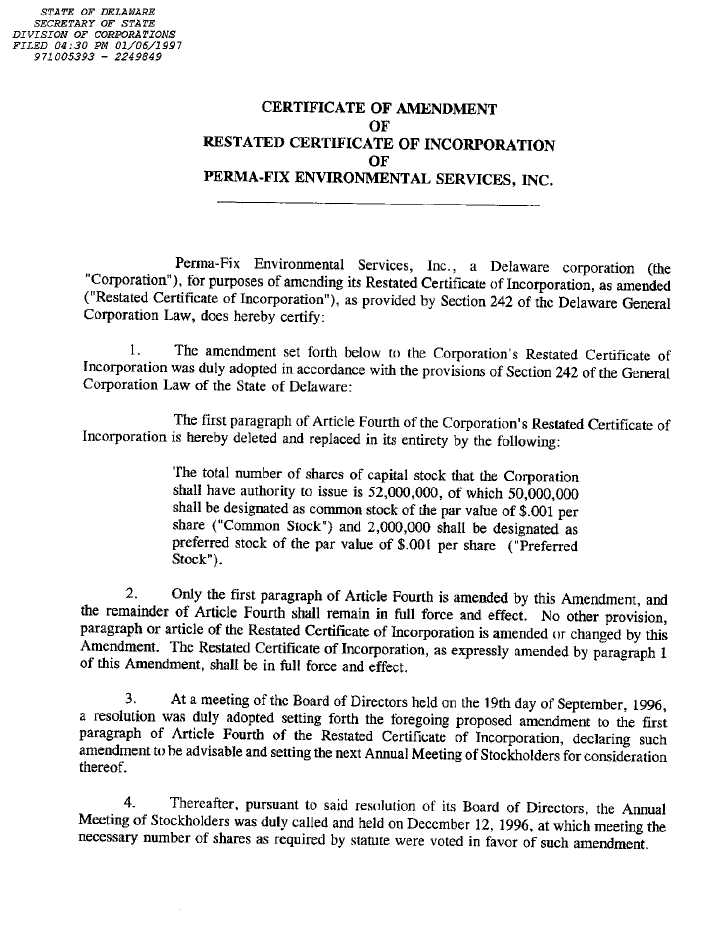 STATE OF DELAWARE
SECRETARY OF STATE
DIVISION OF CORPORATIONS
FILED 04:30 PM 01/06/1997
971005393 - 2249849

CERTIFICATE OF AMENDMENT
OF
RESTATED CERTIFICATE OF INCORPORATION
OF
PERMA-FIX ENVIRONMENTAL SERVICES, INC.

Perma-Fix Environmental Services, Inc., a Delaware corporation (the "Corporation"), for purposes of amending its Restated Certificate of Incorporation, as amended ("Restated Certificate of Incorporation"), as provided by Section 242 of the Delaware General Corporation Law, does hereby certify:

1. The amendment set forth below to the Corporation's Restated Certificate of Incorporation was duly adopted in accordance with the provisions of Section 242 of the General Corporation Law of the State of Delaware:

The first paragraph of Article Fourth of the Corporation's Restated Certificate of Incorporation is hereby deleted and replaced in its entirety by the following:

The total number of shares of capital stock that the Corporation shall have authority to issue is 52,000,000, of which 50,000,000 shall be designated as common stock of the par value of $.001 per share ("Common Stock") and 2,000,000 shall be designated as preferred stock of the par value of $.001 per share ("Preferred Stock").

2. Only the first paragraph of Article Fourth is amended by this Amendment, and the remainder of Article Fourth shall remain in full force and effect. No other provision, paragraph or article of the Restated Certificate of Incorporation is amended or changed by this Amendment. The Restated Certificate of Incorporation, as expressly amended by paragraph 1 of this Amendment, shall be in full force and effect.

3. At a meeting of the Board of Directors held on the 19th day of September, 1996, a resolution was duly adopted setting forth the foregoing proposed amendment to the first paragraph of Article Fourth of the Restated Certificate of Incorporation, declaring such amendment to be advisable and setting the next Annual Meeting of Stockholders for consideration thereof.

4. Thereafter, pursuant to said resolution of its Board of Directors, the Annual Meeting of Stockholders was duly called and held on December 12, 1996, at which meeting the necessary number of shares as required by statute were voted in favor of such amendment.